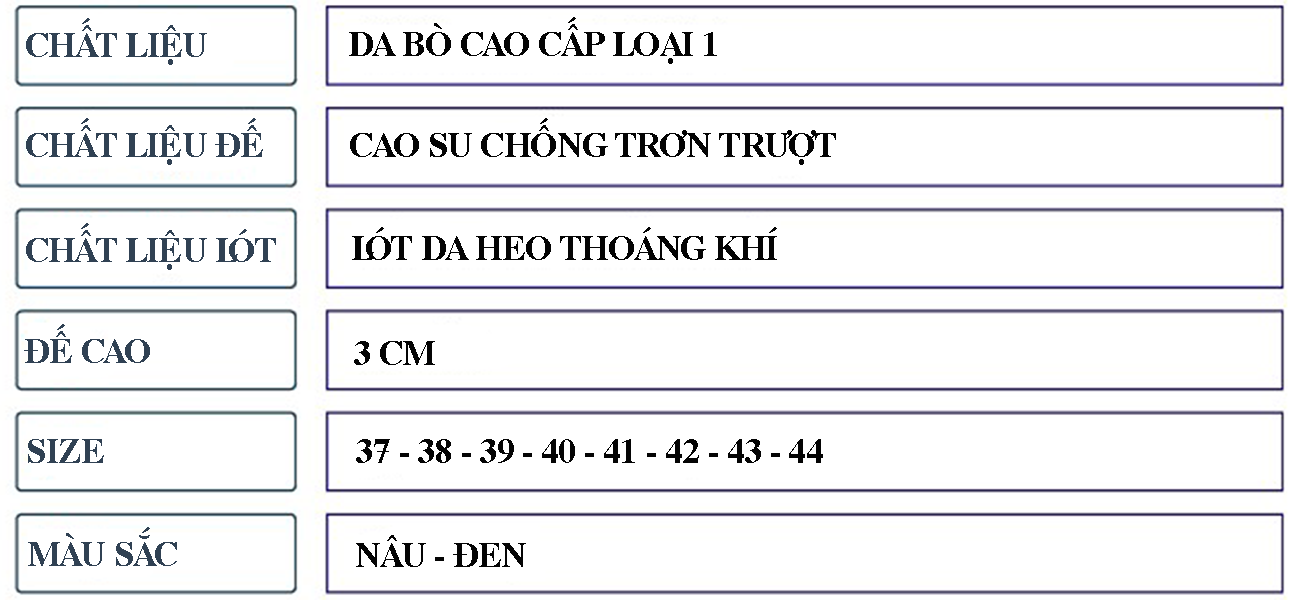 CHẤT LIỆU
DA BÒ CAO CẤP LOẠI 1

CHẤT LIỆU ĐẾ
CAO SU CHỐNG TRƠN TRƯỢT

CHẤT LIỆU LÓT
LÓT DA HEO THOÁNG KHÍ

ĐẾ CAO
3 CM

SIZE
37 - 38 - 39 - 40 - 41 - 42 - 43 - 44

MÀU SẮC
NÂU - ĐEN